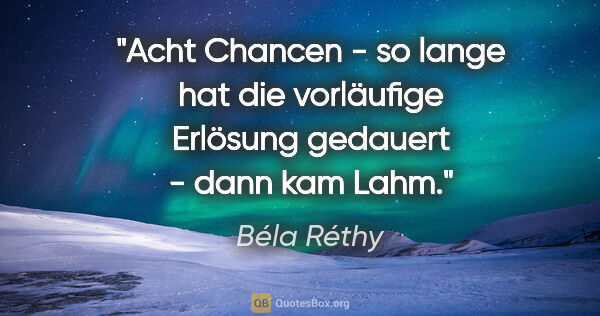 "Acht Chancen - so lange hat die vorläufige Erlösung gedauert - dann kam Lahm."

Béla Réthy

QB QuotesBox.org